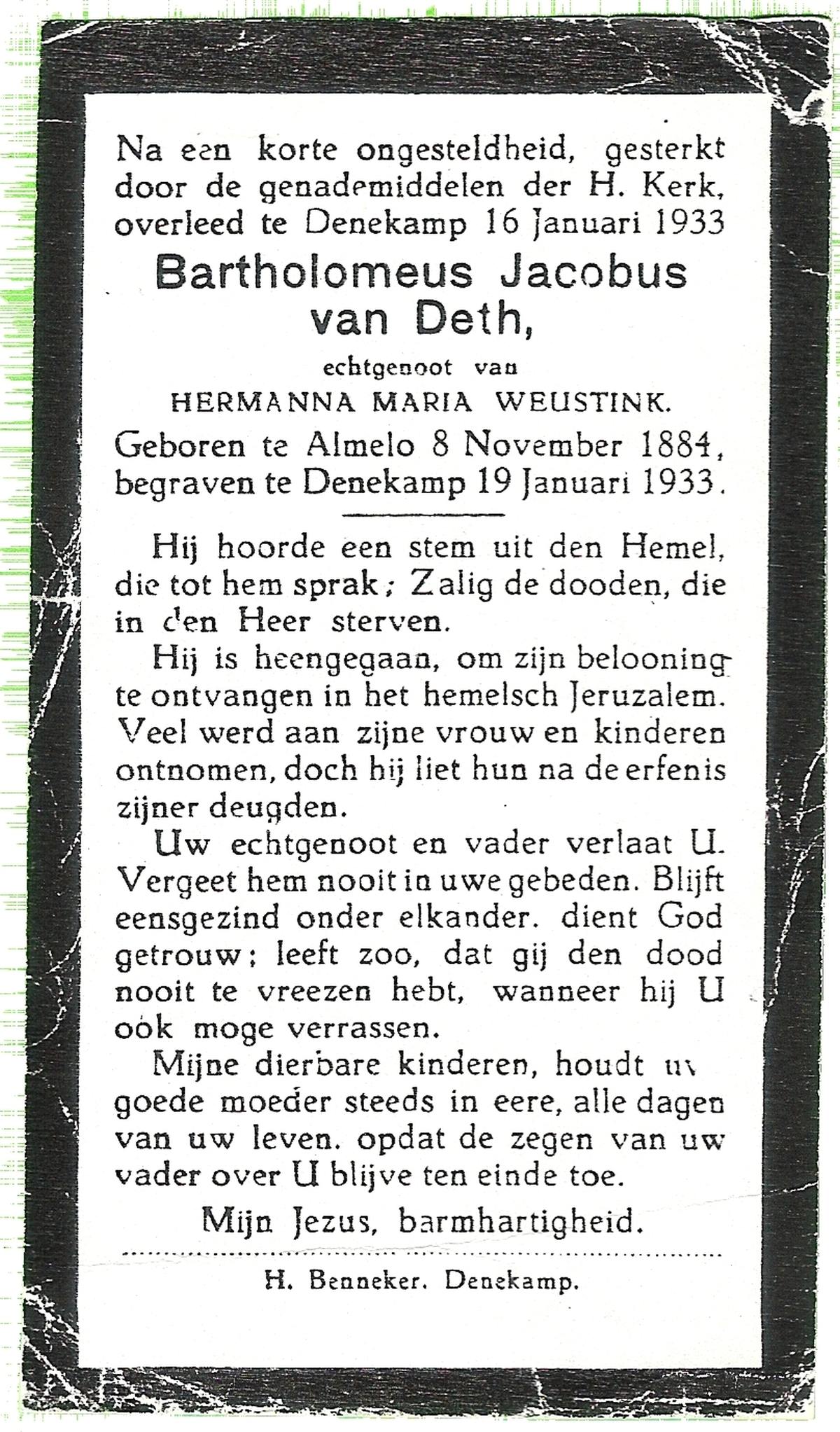 Na een korte ongesteldheid, gesterkt door de genademiddelen der H. Kerk, overleed te Denekamp 16 Januari 1933

Bartholomeus Jacobus van Deth,

echtgenoot van

HERMANNA MARIA WEUSTINK.

Geboren te Almelo 8 November 1884, begraven te Denekamp 19 Januari 1933.

Hij hoorde een stem uit den Hemel, die tot hem sprak; Zalig de dooden, die in den Heer sterven.

Hij is heengegaan, om zijn belooning te ontvangen in het hemelsch Jeruzalem. Veel werd aan zijne vrouw en kinderen ontnomen, doch hij liet hun na de erfenis zijner deugden.

Uw echtgenoot en vader verlaat U. Vergeet hem nooit in uwe gebeden. Blijft eensgezind onder elkander. dient God getrouw; leeft zoo, dat gij den dood nooit te vreezen hebt, wanneer hij U ook moge verrassen.

Mijne dierbare kinderen, houdt uw goede moeder steeds in eere, alle dagen van uw leven. opdat de zegen van uw vader over U blijve ten einde toe.

Mijn Jezus, barmhartigheid.

H. Benneker. Denekamp.